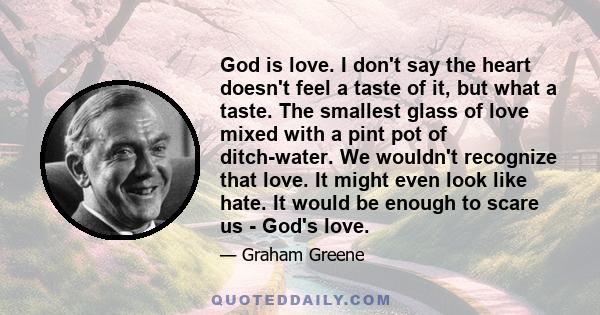 God is love. I don't say the heart doesn't feel a taste of it, but what a taste. The smallest glass of love mixed with a pint pot of ditch-water. We wouldn't recognize that love. It might even look like hate. It would be enough to scare us - God's love.

— Graham Greene

QUOTEDDAILY.COM